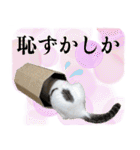 恥ずかしか